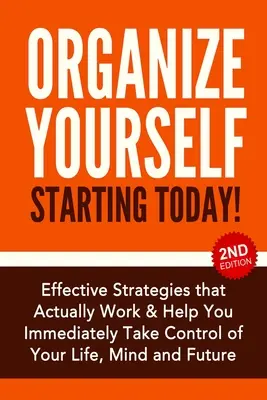 ORGANIZE YOURSELF
STARTING TODAY!

2ND EDITION

Effective Strategies that Actually Work & Help You Immediately Take Control of Your Life, Mind and Future